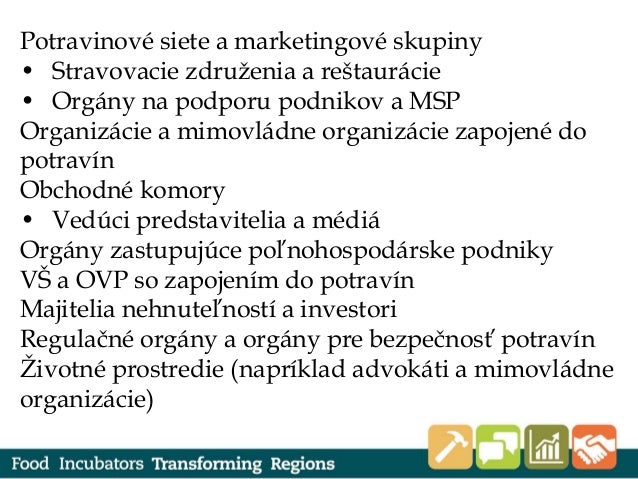 Potravinové siete a marketingové skupiny
• Stravovacie združenia a reštaurácie
• Orgány na podporu podnikov a MSP
Organizácie a mimovládne organizácie zapojené do potravín
Obchodné komory
• Vedúci predstavitelia a médiá
Orgány zastupujúce poľnohospodárske podniky
VŠ a OVP so zapojením do potravín
Majitelia nehnuteľností a investori
Regulačné orgány a orgány pre bezpečnosť potravín
Životné prostredie (napríklad advokáti a mimovládne organizácie)

Food Incubators Transforming Regions